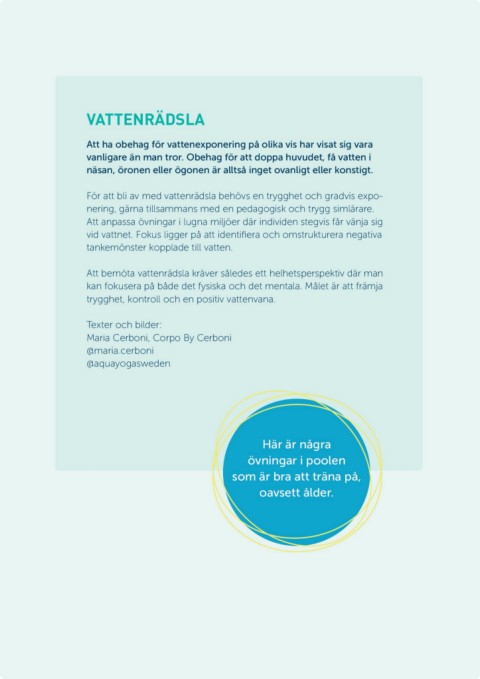 VATTENRÄDSLA

Att ha obehag för vattenexponering på olika vis har visat sig vara vanligare än man tror. Obehag för att doppa huvudet, få vatten i näsan, öronen eller ögonen är alltså inget ovanligt eller konstigt.

För att bli av med vattenrädsla behövs en trygghet och gradvis exponering, gärna tillsammans med en pedagogisk och trygg simlärare. Att anpassa övningar i lugna miljöer där individen stegvis får vänja sig vid vattnet. Fokus ligger på att identifiera och omstrukturera negativa tankemönster kopplade till vatten.

Att bemöta vattenrädsla kräver således ett helhetsperspektiv där man kan fokusera på både det fysiska och det mentala. Målet är att främja trygghet, kontroll och en positiv vattenvana.

Texter och bilder:
Maria Cerboni, Corpo By Cerboni
@maria.cerboni
@aquayogasweden

Här är några övningar i poolen som är bra att träna på, oavsett ålder.